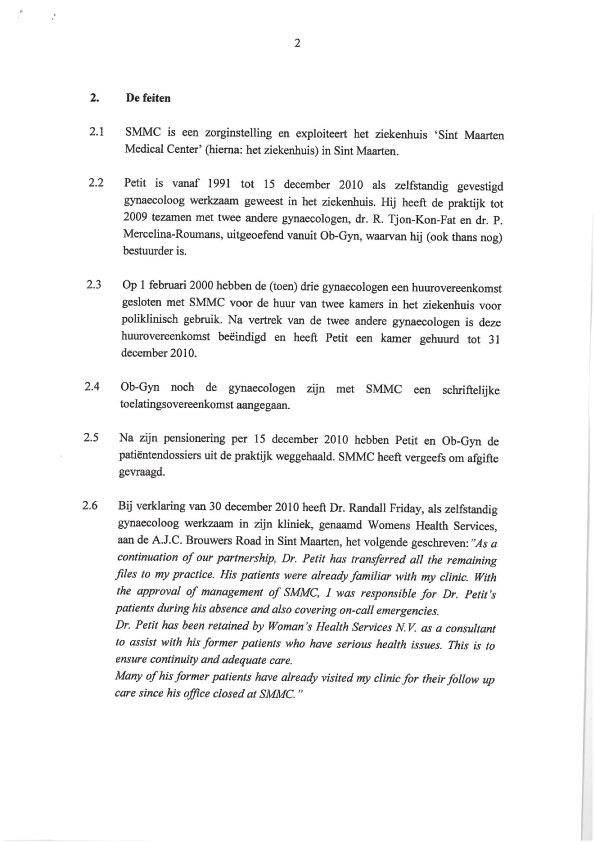 2

2. De feiten

2.1 SMMC is een zorginstelling en exploiteert het ziekenhuis 'Sint Maarten Medical Center' (hierna: het ziekenhuis) in Sint Maarten.

2.2 Petit is vanaf 1991 tot 15 december 2010 als zelfstandig gevestigd gynaecoloog werkzaam geweest in het ziekenhuis. Hij heeft de praktijk tot 2009 tezamen met twee andere gynaecologen, dr. R. Tjon-Kon-Fat en dr. P. Mercelina-Roumans, uitgeoefend vanuit Ob-Gyn, waarvan hij (ook thans nog) bestuurder is.

2.3 Op 1 februari 2000 hebben de (toen) drie gynaecologen een huurovereenkomst gesloten met SMMC voor de huur van twee kamers in het ziekenhuis voor poliklinisch gebruik. Na vertrek van de twee andere gynaecologen is deze huurovereenkomst beëindigd en heeft Petit een kamer gehuurd tot 31 december 2010.

2.4 Ob-Gyn noch de gynaecologen zijn met SMMC een schriftelijke toelatingsovereenkomst aangegaan.

2.5 Na zijn pensionering per 15 december 2010 hebben Petit en Ob-Gyn de patiëntendossiers uit de praktijk weggehaald. SMMC heeft vergeefs om afgifte gevraagd.

2.6 Bij verklaring van 30 december 2010 heeft Dr. Randall Friday, als zelfstandig gynaecoloog werkzaam in zijn kliniek, genaamd Womens Health Services, aan de A.J.C. Brouwers Road in Sint Maarten, het volgende geschreven: "As a continuation of our partnership, Dr. Petit has transferred all the remaining files to my practice. His patients were already familiar with my clinic. With the approval of management of SMMC, I was responsible for Dr. Petit's patients during his absence and also covering on-call emergencies.
Dr. Petit has been retained by Woman's Health Services N.V. as a consultant to assist with his former patients who have serious health issues. This is to ensure continuity and adequate care.
Many of his former patients have already visited my clinic for their follow up care since his office closed at SMMC."